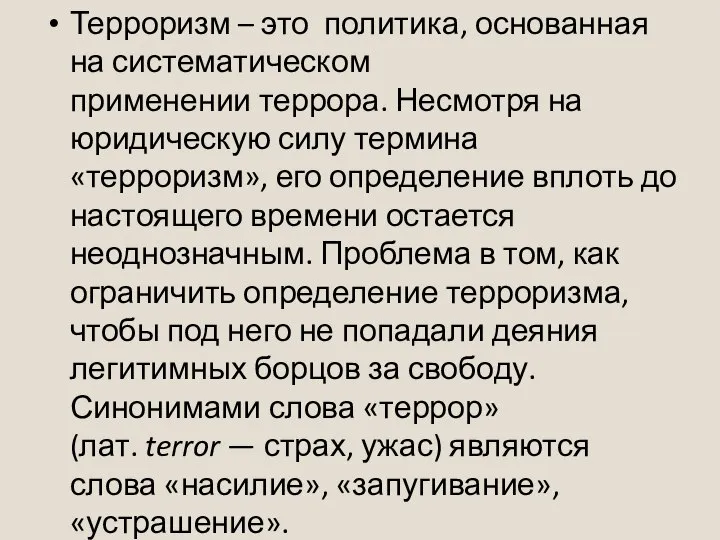 • Терроризм – это политика, основанная на систематическом применении террора. Несмотря на юридическую силу термина «терроризм», его определение вплоть до настоящего времени остается неоднозначным. Проблема в том, как ограничить определение терроризма, чтобы под него не попадали деяния легитимных борцов за свободу. Синонимами слова «террор» (лат. terror — страх, ужас) являются слова «насилие», «запугивание», «устрашение».